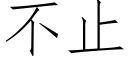 不止